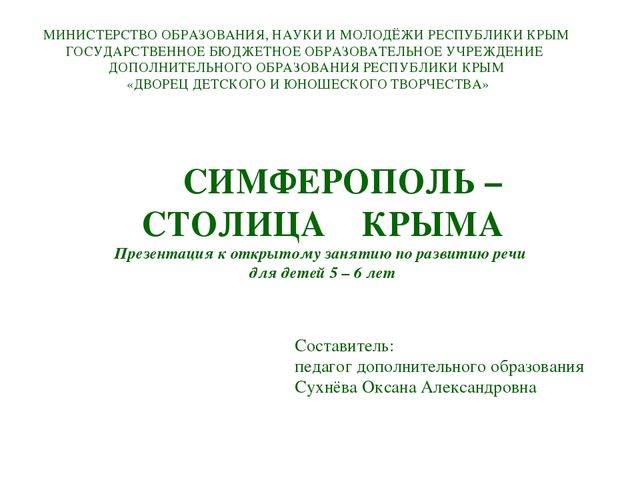 МИНИСТЕРСТВО ОБРАЗОВАНИЯ, НАУКИ И МОЛОДЁЖИ РЕСПУБЛИКИ КРЫМ
ГОСУДАРСТВЕННОЕ БЮДЖЕТНОЕ ОБРАЗОВАТЕЛЬНОЕ УЧРЕЖДЕНИЕ
ДОПОЛНИТЕЛЬНОГО ОБРАЗОВАНИЯ РЕСПУБЛИКИ КРЫМ
«ДВОРЕЦ ДЕТСКОГО И ЮНОШЕСКОГО ТВОРЧЕСТВА»

СИМФЕРОПОЛЬ –
СТОЛИЦА КРЫМА

Презентация к открытому занятию по развитию речи
для детей 5 – 6 лет

Составитель:
педагог дополнительного образования
Сухнёва Оксана Александровна